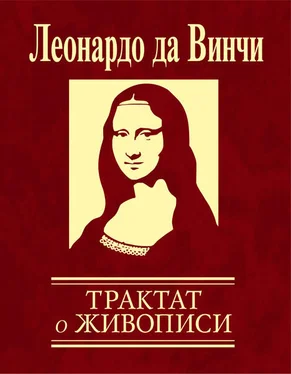 Леонардо да Винчи

ТРАКТАТ
о ЖИВОПИСИ